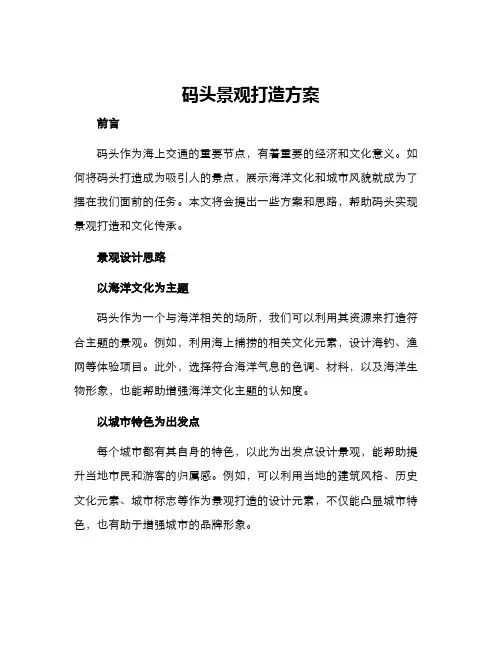 码头景观打造方案

前言

码头作为海上交通的重要节点，有着重要的经济和文化意义。如何将码头打造成为吸引人的景点，展示海洋文化和城市风貌就成为了摆在我们面前的任务。本文将会提出一些方案和思路，帮助码头实现景观打造和文化传承。

景观设计思路

以海洋文化为主题

码头作为一个与海洋相关的场所，我们可以利用其资源来打造符合主题的景观。例如，利用海上捕捞的相关文化元素，设计海钓、渔网等体验项目。此外，选择符合海洋气息的色调、材料，以及海洋生物形象，也能帮助增强海洋文化主题的认知度。

以城市特色为出发点

每个城市都有其自身的特色，以此为出发点设计景观，能帮助提升当地市民和游客的归属感。例如，可以利用当地的建筑风格、历史文化元素、城市标志等作为景观打造的设计元素，不仅能凸显城市特色，也有助于增强城市的品牌形象。